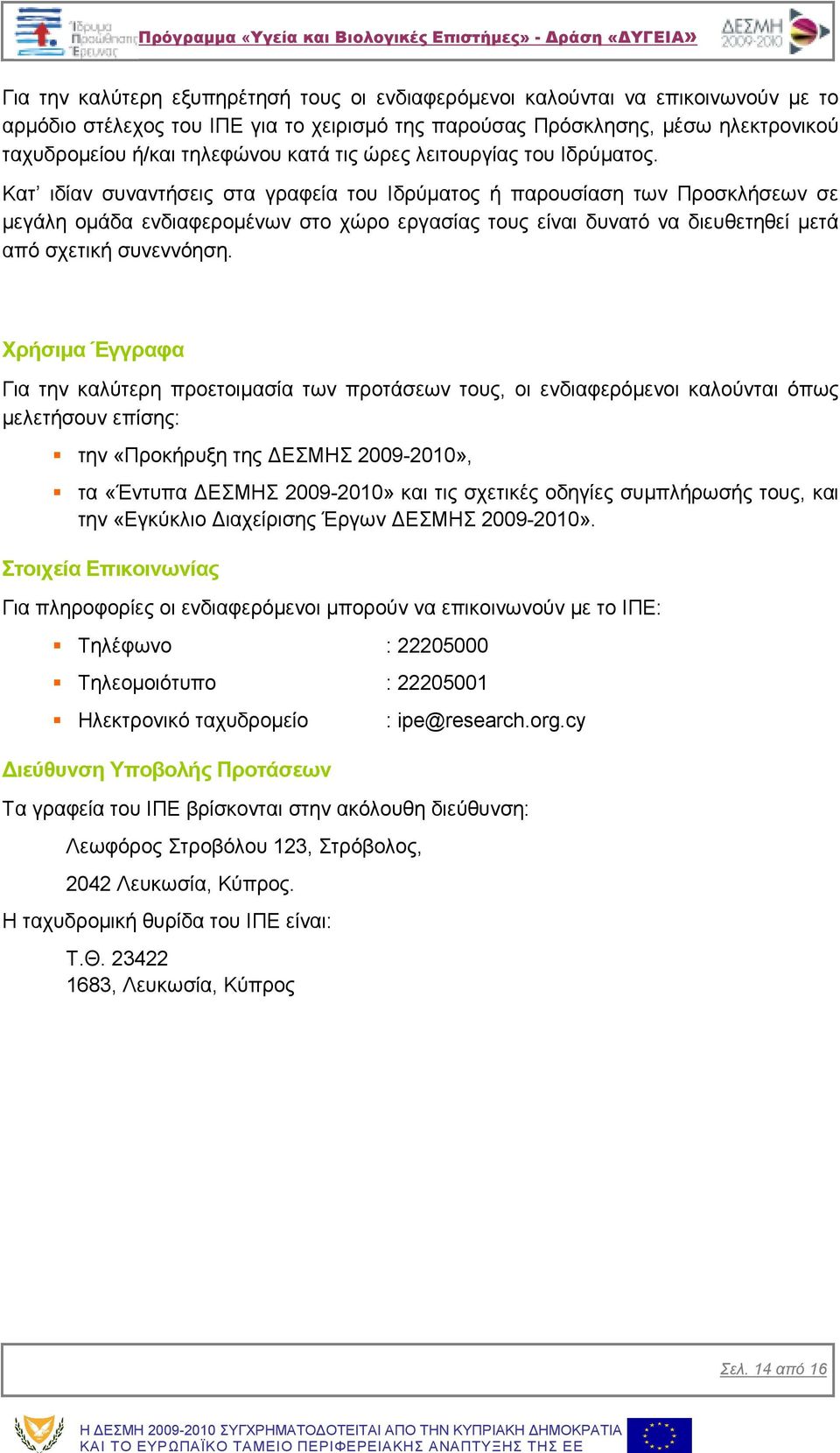 Ίδρυμα Προώθησης Έρευνας Πρόγραμμα «Υγεία και Βιολογικές Επιστήμες» - Δράση «ΔΥΓΕΙΑ» ΔΕΣΜΗ 2009-2010

Για την καλύτερη εξυπηρέτησή τους οι ενδιαφερόμενοι καλούνται να επικοινωνούν με το αρμόδιο στέλεχος του ΙΠΕ για το χειρισμό της παρούσας Πρόσκλησης, μέσω ηλεκτρονικού ταχυδρομείου ή/και τηλεφώνου κατά τις ώρες λειτουργίας του Ιδρύματος.

Κατ' ιδίαν συναντήσεις στα γραφεία του Ιδρύματος ή παρουσίαση των Προσκλήσεων σε μεγάλη ομάδα ενδιαφερομένων στο χώρο εργασίας τους είναι δυνατό να διευθετηθεί μετά από σχετική συνεννόηση.

Χρήσιμα Έγγραφα

Για την καλύτερη προετοιμασία των προτάσεων τους, οι ενδιαφερόμενοι καλούνται όπως μελετήσουν επίσης:

την «Προκήρυξη της ΔΕΣΜΗΣ 2009-2010»,

τα «Έντυπα ΔΕΣΜΗΣ 2009-2010» και τις σχετικές οδηγίες συμπλήρωσής τους, και την «Εγκύκλιο Διαχείρισης Έργων ΔΕΣΜΗΣ 2009-2010».

Στοιχεία Επικοινωνίας

Για πληροφορίες οι ενδιαφερόμενοι μπορούν να επικοινωνούν με το ΙΠΕ:

Τηλέφωνο : 22205000

Τηλεομοιότυπο : 22205001

Ηλεκτρονικό ταχυδρομείο : ipe@research.org.cy

Διεύθυνση Υποβολής Προτάσεων

Τα γραφεία του ΙΠΕ βρίσκονται στην ακόλουθη διεύθυνση:

Λεωφόρος Στροβόλου 123, Στρόβολος,

2042 Λευκωσία, Κύπρος.

Η ταχυδρομική θυρίδα του ΙΠΕ είναι:

Τ.Θ. 23422
1683, Λευκωσία, Κύπρος

Σελ. 14 από 16

Η ΔΕΣΜΗ 2009-2010 ΣΥΓΧΡΗΜΑΤΟΔΟΤΕΙΤΑΙ ΑΠΟ ΤΗΝ ΚΥΠΡΙΑΚΗ ΔΗΜΟΚΡΑΤΙΑ ΚΑΙ ΤΟ ΕΥΡΩΠΑΪΚΟ ΤΑΜΕΙΟ ΠΕΡΙΦΕΡΕΙΑΚΗΣ ΑΝΑΠΤΥΞΗΣ ΤΗΣ ΕΕ